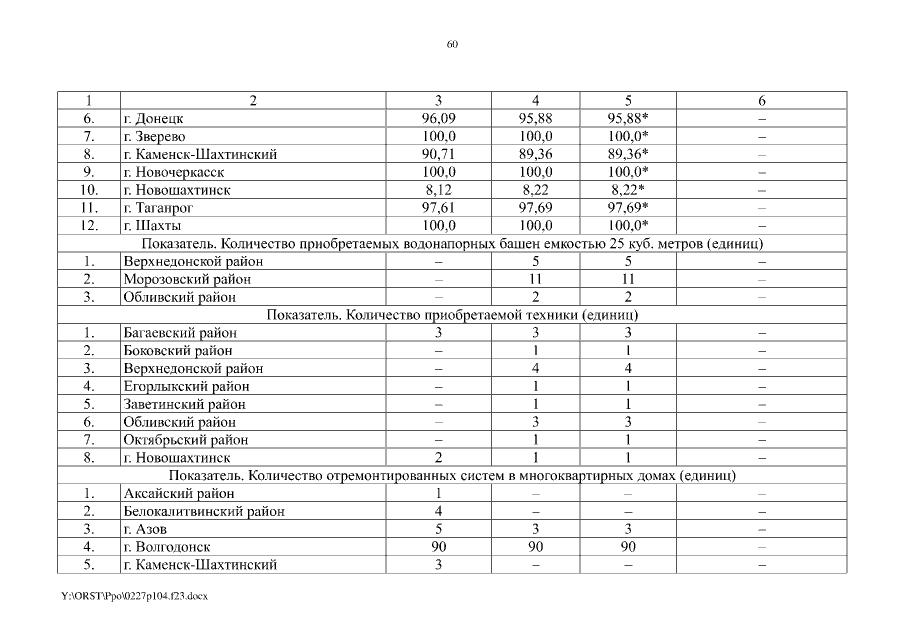 60

| 1 | 2 | 3 | 4 | 5 | 6 |
|---|---|---|---|---|---|
| 6. | г. Донецк | 96,09 | 95,88 | 95,88* | – |
| 7. | г. Зверево | 100,0 | 100,0 | 100,0* | – |
| 8. | г. Каменск-Шахтинский | 90,71 | 89,36 | 89,36* | – |
| 9. | г. Новочеркасск | 100,0 | 100,0 | 100,0* | – |
| 10. | г. Новошахтинск | 8,12 | 8,22 | 8,22* | – |
| 11. | г. Таганрог | 97,61 | 97,69 | 97,69* | – |
| 12. | г. Шахты | 100,0 | 100,0 | 100,0* | – |
| Показатель. Количество приобретаемых водонапорных башен емкостью 25 куб. метров (единиц) | | | | | |
| 1. | Верхнедонской район | – | 5 | 5 | – |
| 2. | Морозовский район | – | 11 | 11 | – |
| 3. | Обливский район | – | 2 | 2 | – |
| Показатель. Количество приобретаемой техники (единиц) | | | | | |
| 1. | Багаевский район | 3 | 3 | 3 | – |
| 2. | Боковский район | – | 1 | 1 | – |
| 3. | Верхнедонской район | – | 4 | 4 | – |
| 4. | Егорлыкский район | – | 1 | 1 | – |
| 5. | Заветинский район | – | 1 | 1 | – |
| 6. | Обливский район | – | 3 | 3 | – |
| 7. | Октябрьский район | – | 1 | 1 | – |
| 8. | г. Новошахтинск | 2 | 1 | 1 | – |
| Показатель. Количество отремонтированных систем в многоквартирных домах (единиц) | | | | | |
| 1. | Аксайский район | 1 | – | – | – |
| 2. | Белокалитвинский район | 4 | – | – | – |
| 3. | г. Азов | 5 | 3 | 3 | – |
| 4. | г. Волгодонск | 90 | 90 | 90 | – |
| 5. | г. Каменск-Шахтинский | 3 | – | – | – |

Y:\ORST\Ppo\0227p104.f23.docx